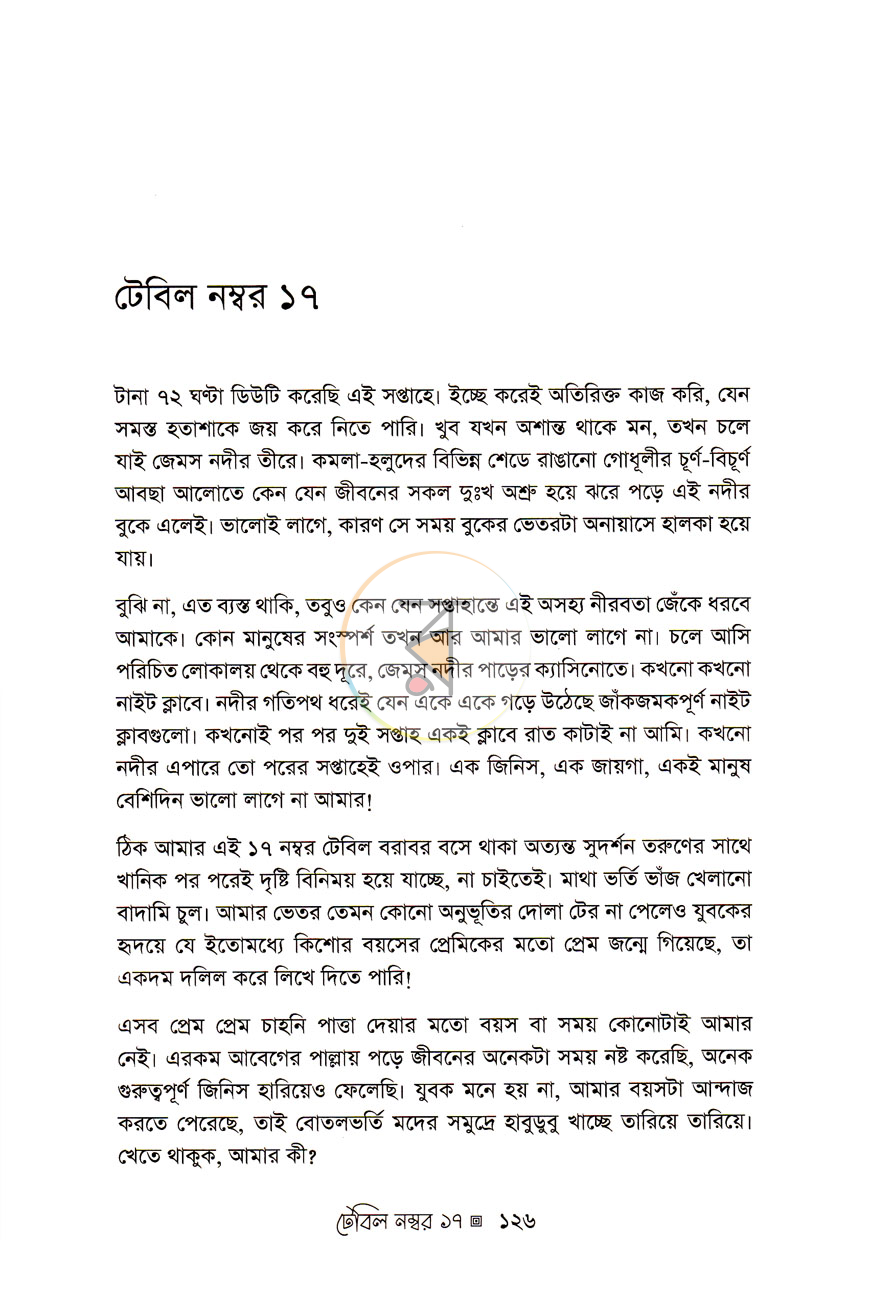 টেবিল নম্বর ১৭

টানা ৭২ ঘণ্টা ডিউটি করেছি এই সপ্তাহে। ইচ্ছে করেই অতিরিক্ত কাজ করি, যেন সমস্ত হতাশাকে জয় করে নিতে পারি। খুব যখন অশান্ত থাকে মন, তখন চলে যাই জেমস নদীর তীরে। কমলা-হলুদের বিভিন্ন শেডে রাঙানো গোধূলীর চূর্ণ-বিচূর্ণ আবছা আলোতে কেন যেন জীবনের সকল দুঃখ অশ্রু হয়ে ঝরে পড়ে এই নদীর বুকে এলেই। ভালোই লাগে, কারণ সে সময় বুকের ভেতরটা অনায়াসে হালকা হয়ে যায়।

বুঝি না, এত ব্যস্ত থাকি, তবুও কেন যেন সপ্তাহান্তে এই অসহ্য নীরবতা জেঁকে ধরবে আমাকে। কোন মানুষের সংস্পর্শ তখন আর আমার ভালো লাগে না। চলে আসি পরিচিত লোকালয় থেকে বহু দূরে, জেমস নদীর পাড়ের ক্যাসিনোতে। কখনো কখনো নাইট ক্লাবে। নদীর গতিপথ ধরেই যেন একে একে গড়ে উঠেছে জাঁকজমকপূর্ণ নাইট ক্লাবগুলো। কখনোই পর পর দুই সপ্তাহ একই ক্লাবে রাত কাটাই না আমি। কখনো নদীর এপারে তো পরের সপ্তাহেই ওপার। এক জিনিস, এক জায়গা, একই মানুষ বেশিদিন ভালো লাগে না আমার!

ঠিক আমার এই ১৭ নম্বর টেবিল বরাবর বসে থাকা অত্যন্ত সুদর্শন তরুণের সাথে খানিক পর পরেই দৃষ্টি বিনিময় হয়ে যাচ্ছে, না চাইতেই। মাথা ভর্তি ভাঁজ খেলানো বাদামি চুল। আমার ভেতর তেমন কোনো অনুভূতির দোলা টের না পেলেও যুবকের হৃদয়ে যে ইতোমধ্যে কিশোর বয়সের প্রেমিকের মতো প্রেম জন্মে গিয়েছে, তা একদম দলিল করে লিখে দিতে পারি!

এসব প্রেম প্রেম চাহনি পাত্তা দেয়ার মতো বয়স বা সময় কোনোটাই আমার নেই। এরকম আবেগের পাল্লায় পড়ে জীবনের অনেকটা সময় নষ্ট করেছি, অনেক গুরুত্বপূর্ণ জিনিস হারিয়েও ফেলেছি। যুবক মনে হয় না, আমার বয়সটা আন্দাজ করতে পেরেছে, তাই বোতলভর্তি মদের সমুদ্রে হাবুডুবু খাচ্ছে তারিয়ে তারিয়ে। খেতে থাকুক, আমার কী?

টেবিল নম্বর ১৭ ▣ ১২৬